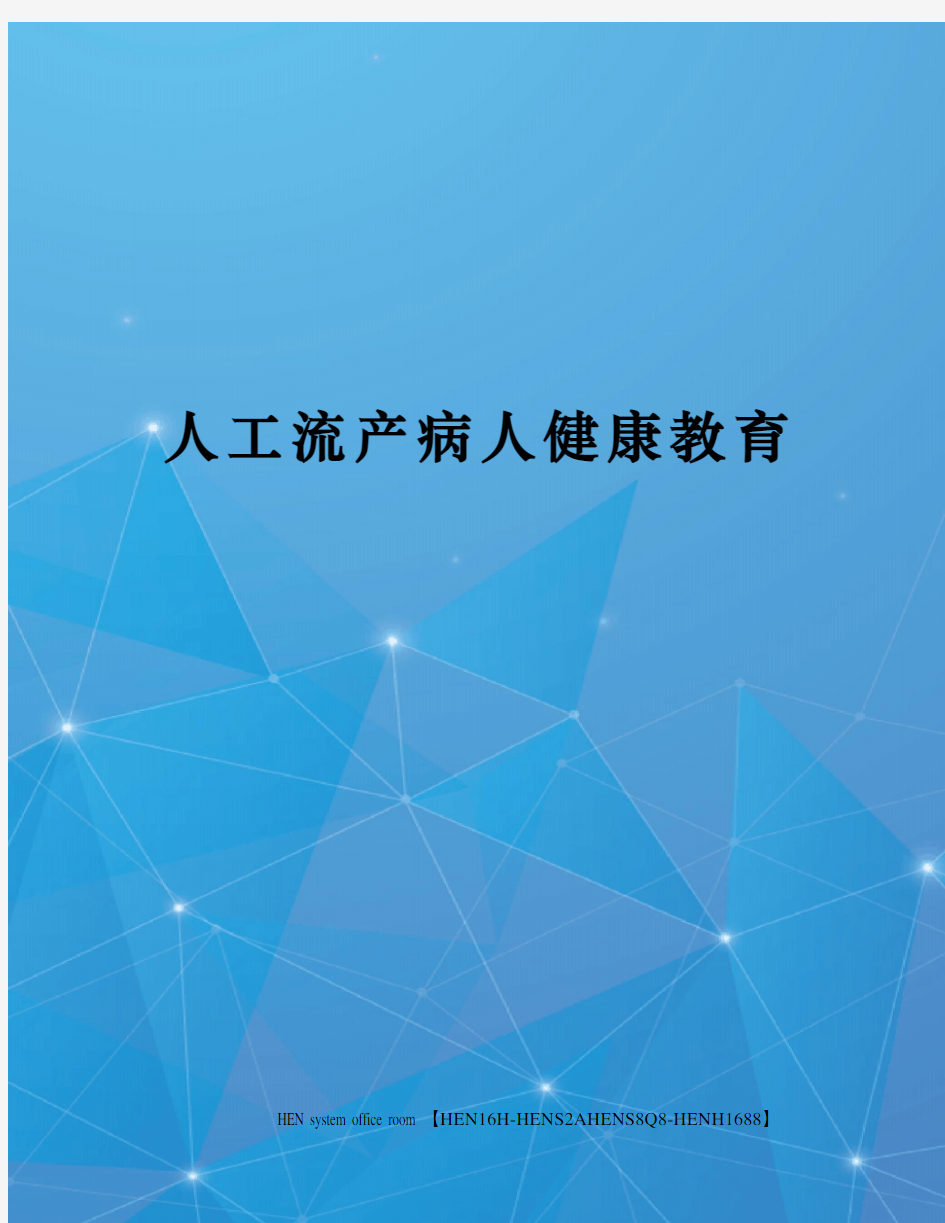 人工流产病人健康教育

HEN system office room 【HEN16H-HENS2AHENS8Q8-HENH1688】